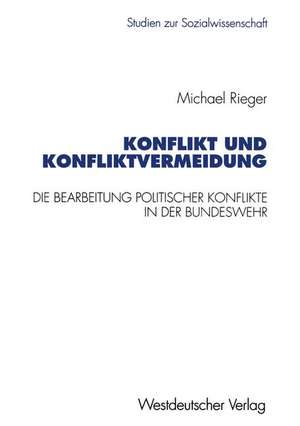 Studien zur Sozialwissenschaft

Michael Rieger

KONFLIKT UND KONFLIKTVERMEIDUNG

DIE BEARBEITUNG POLITISCHER KONFLIKTE IN DER BUNDESWEHR

Westdeutscher Verlag